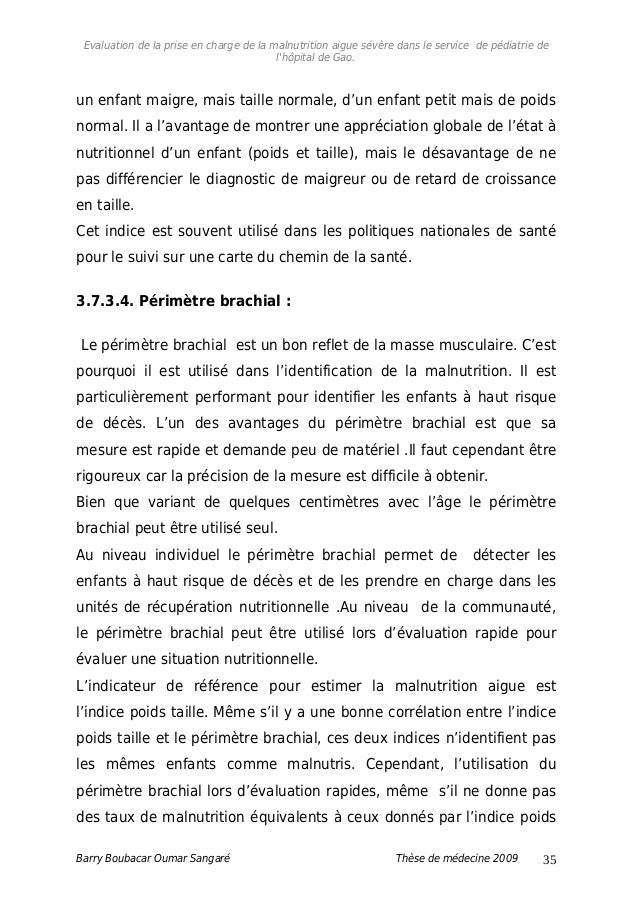 Evaluation de la prise en charge de la malnutrition aigue sévère dans le service de pédiatrie de l'hôpital de Gao.

un enfant maigre, mais taille normale, d'un enfant petit mais de poids normal. Il a l'avantage de montrer une appréciation globale de l'état à nutritionnel d'un enfant (poids et taille), mais le désavantage de ne pas différencier le diagnostic de maigreur ou de retard de croissance en taille.
Cet indice est souvent utilisé dans les politiques nationales de santé pour le suivi sur une carte du chemin de la santé.

3.7.3.4. Périmètre brachial :

Le périmètre brachial est un bon reflet de la masse musculaire. C'est pourquoi il est utilisé dans l'identification de la malnutrition. Il est particulièrement performant pour identifier les enfants à haut risque de décès. L'un des avantages du périmètre brachial est que sa mesure est rapide et demande peu de matériel .Il faut cependant être rigoureux car la précision de la mesure est difficile à obtenir.
Bien que variant de quelques centimètres avec l'âge le périmètre brachial peut être utilisé seul.
Au niveau individuel le périmètre brachial permet de détecter les enfants à haut risque de décès et de les prendre en charge dans les unités de récupération nutritionnelle .Au niveau de la communauté, le périmètre brachial peut être utilisé lors d'évaluation rapide pour évaluer une situation nutritionnelle.
L'indicateur de référence pour estimer la malnutrition aigue est l'indice poids taille. Même s'il y a une bonne corrélation entre l'indice poids taille et le périmètre brachial, ces deux indices n'identifient pas les mêmes enfants comme malnutris. Cependant, l'utilisation du périmètre brachial lors d'évaluation rapides, même s'il ne donne pas des taux de malnutrition équivalents à ceux donnés par l'indice poids

Barry Boubacar Oumar Sangaré Thèse de médecine 2009 35